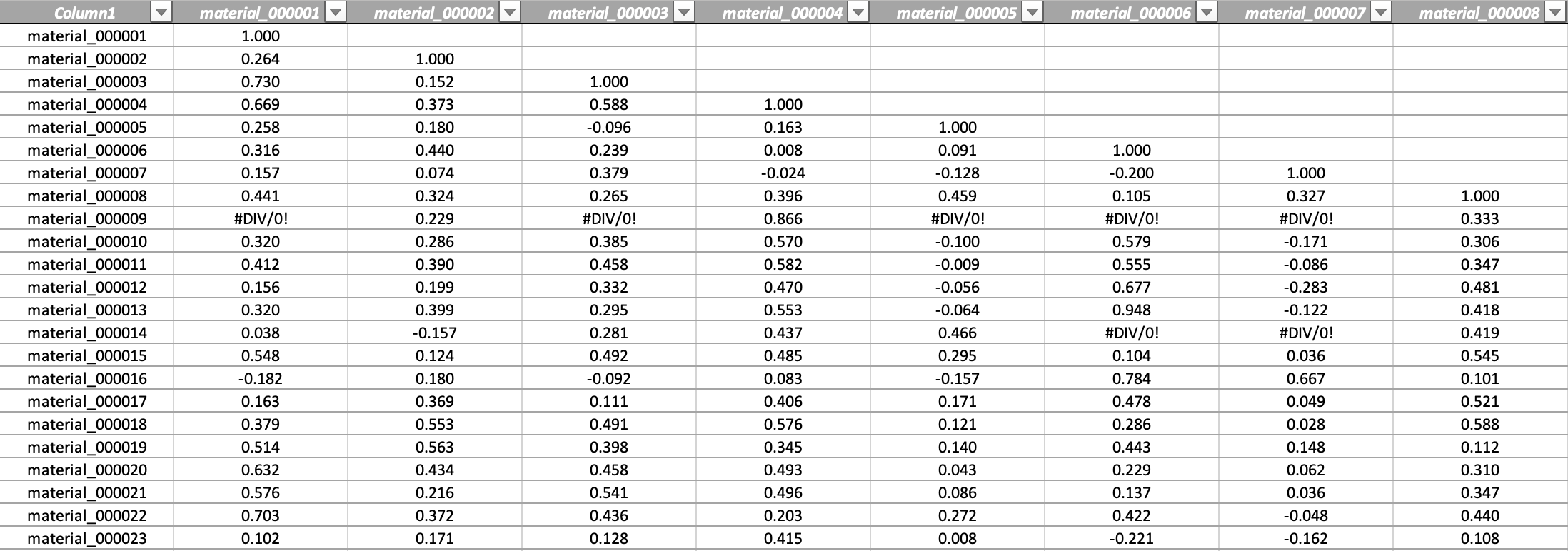 | Column1 | material_000001 | material_000002 | material_000003 | material_000004 | material_000005 | material_000006 | material_000007 | material_000008 |
|---|---|---|---|---|---|---|---|---|
| material_000001 | 1.000 | | | | | | | |
| material_000002 | 0.264 | 1.000 | | | | | | |
| material_000003 | 0.730 | 0.152 | 1.000 | | | | | |
| material_000004 | 0.669 | 0.373 | 0.588 | 1.000 | | | | |
| material_000005 | 0.258 | 0.180 | -0.096 | 0.163 | 1.000 | | | |
| material_000006 | 0.316 | 0.440 | 0.239 | 0.008 | 0.091 | 1.000 | | |
| material_000007 | 0.157 | 0.074 | 0.379 | -0.024 | -0.128 | -0.200 | 1.000 | |
| material_000008 | 0.441 | 0.324 | 0.265 | 0.396 | 0.459 | 0.105 | 0.327 | 1.000 |
| material_000009 | #DIV/0! | 0.229 | #DIV/0! | 0.866 | #DIV/0! | #DIV/0! | #DIV/0! | 0.333 |
| material_000010 | 0.320 | 0.286 | 0.385 | 0.570 | -0.100 | 0.579 | -0.171 | 0.306 |
| material_000011 | 0.412 | 0.390 | 0.458 | 0.582 | -0.009 | 0.555 | -0.086 | 0.347 |
| material_000012 | 0.156 | 0.199 | 0.332 | 0.470 | -0.056 | 0.677 | -0.283 | 0.481 |
| material_000013 | 0.320 | 0.399 | 0.295 | 0.553 | -0.064 | 0.948 | -0.122 | 0.418 |
| material_000014 | 0.038 | -0.157 | 0.281 | 0.437 | 0.466 | #DIV/0! | #DIV/0! | 0.419 |
| material_000015 | 0.548 | 0.124 | 0.492 | 0.485 | 0.295 | 0.104 | 0.036 | 0.545 |
| material_000016 | -0.182 | 0.180 | -0.092 | 0.083 | -0.157 | 0.784 | 0.667 | 0.101 |
| material_000017 | 0.163 | 0.369 | 0.111 | 0.406 | 0.171 | 0.478 | 0.049 | 0.521 |
| material_000018 | 0.379 | 0.553 | 0.491 | 0.576 | 0.121 | 0.286 | 0.028 | 0.588 |
| material_000019 | 0.514 | 0.563 | 0.398 | 0.345 | 0.140 | 0.443 | 0.148 | 0.112 |
| material_000020 | 0.632 | 0.434 | 0.458 | 0.493 | 0.043 | 0.229 | 0.062 | 0.310 |
| material_000021 | 0.576 | 0.216 | 0.541 | 0.496 | 0.086 | 0.137 | 0.036 | 0.347 |
| material_000022 | 0.703 | 0.372 | 0.436 | 0.203 | 0.272 | 0.422 | -0.048 | 0.440 |
| material_000023 | 0.102 | 0.171 | 0.128 | 0.415 | 0.008 | -0.221 | -0.162 | 0.108 |